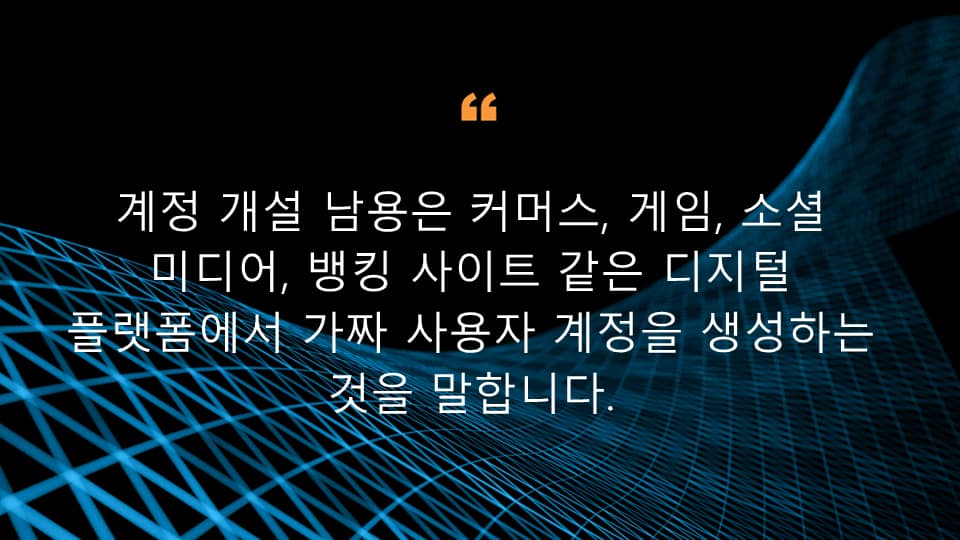 “

계정 개설 남용은 커머스, 게임, 소셜 미디어, 뱅킹 사이트 같은 디지털 플랫폼에서 가짜 사용자 계정을 생성하는 것을 말합니다.